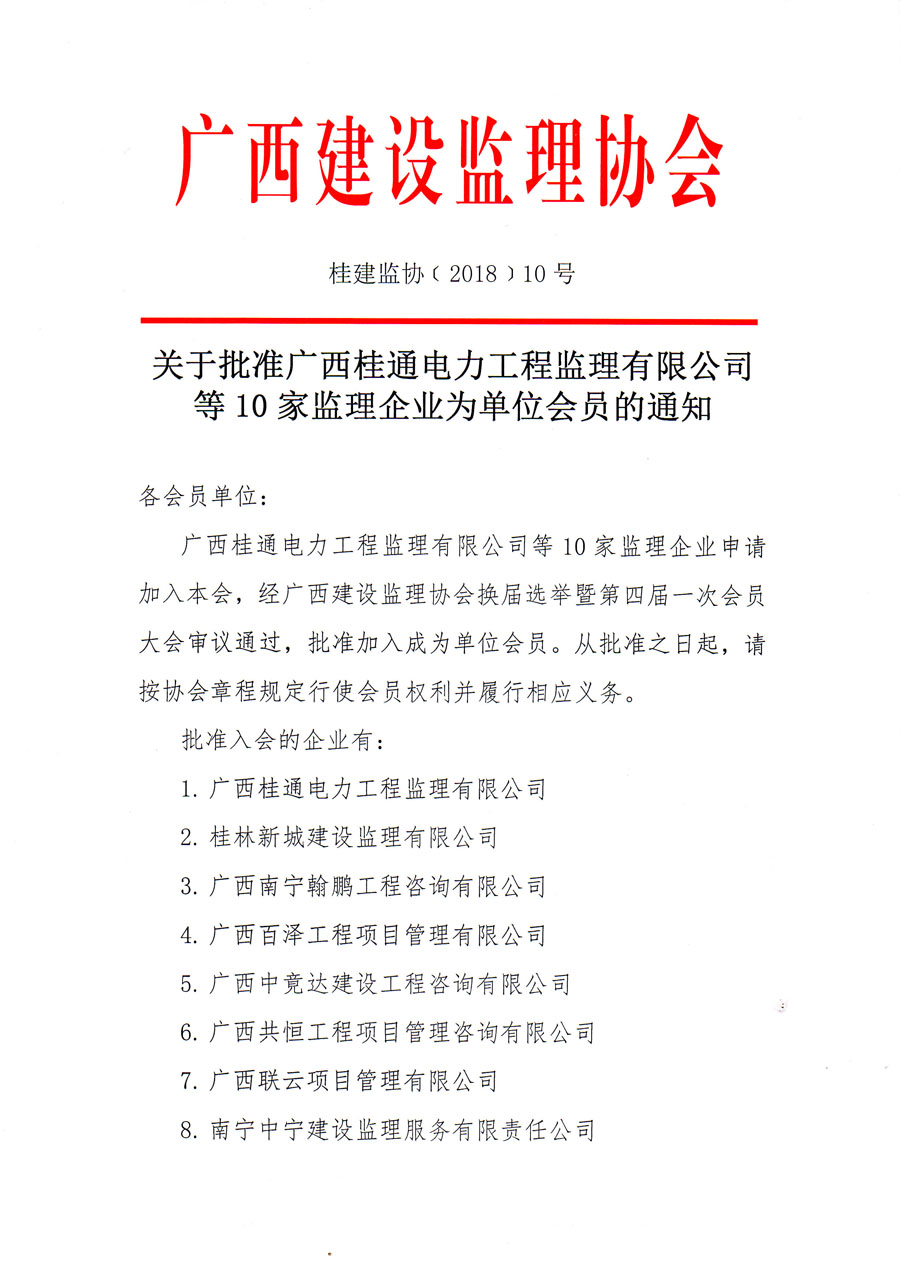 广西建设监理协会

桂建监协（2018）10号

关于批准广西桂通电力工程监理有限公司等10家监理企业为单位会员的通知

各会员单位：

广西桂通电力工程监理有限公司等10家监理企业申请加入本会，经广西建设监理协会换届选举暨第四届一次会员大会审议通过，批准加入成为单位会员。从批准之日起，请按协会章程规定行使会员权利并履行相应义务。

批准入会的企业有：

1. 广西桂通电力工程监理有限公司

2. 桂林新城建设监理有限公司

3. 广西南宁翰鹏工程咨询有限公司

4. 广西百泽工程项目管理有限公司

5. 广西中竟达建设工程咨询有限公司

6. 广西共恒工程项目管理咨询有限公司

7. 广西联云项目管理有限公司

8. 南宁中宁建设监理服务有限责任公司